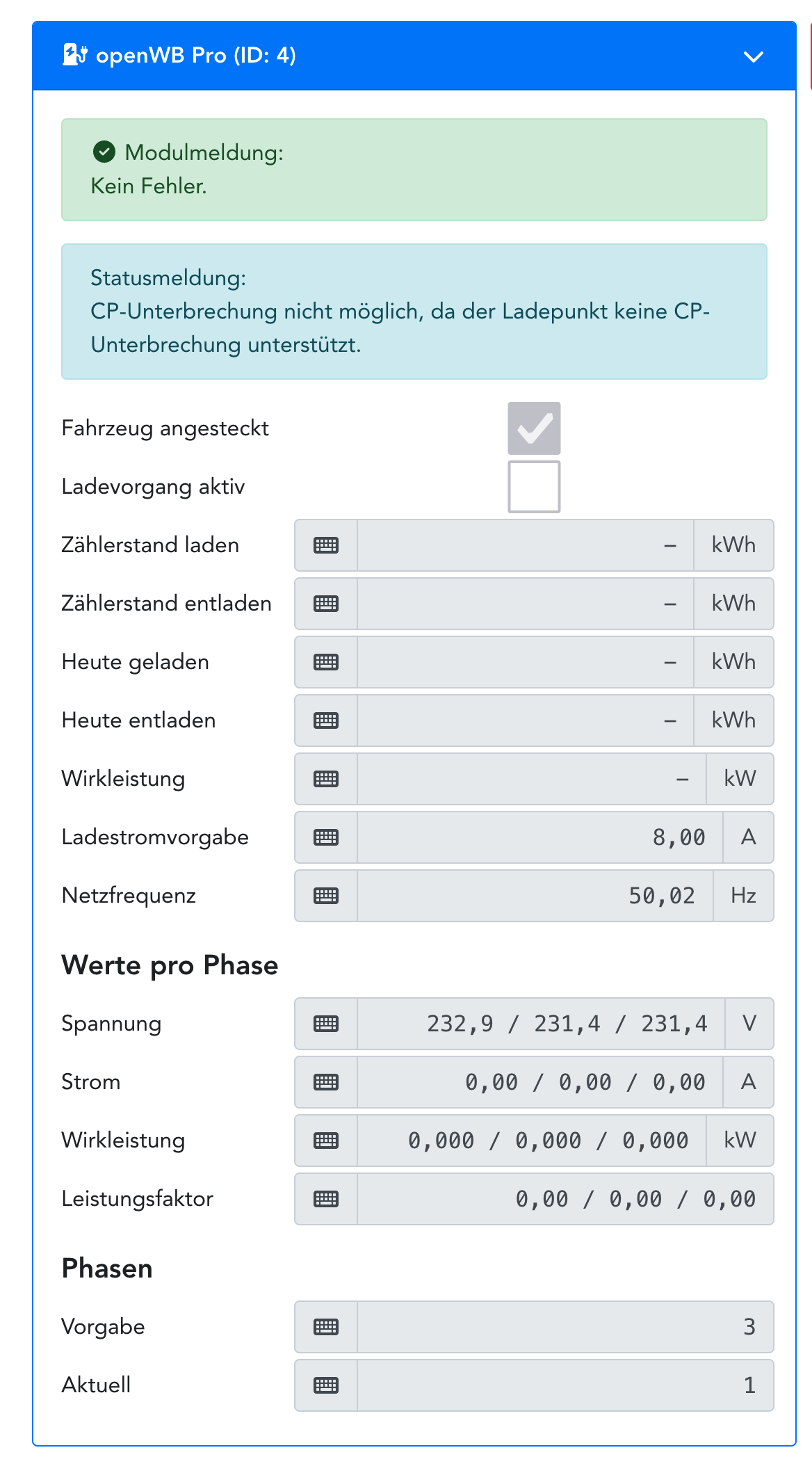 openWB Pro (ID: 4)

Modulmeldung:
Kein Fehler.

Statusmeldung:
CP-Unterbrechung nicht möglich, da der Ladepunkt keine CP-Unterbrechung unterstützt.

Fahrzeug angesteckt

Ladevorgang aktiv

Zählerstand laden – kWh

Zählerstand entladen – kWh

Heute geladen – kWh

Heute entladen – kWh

Wirkleistung – kW

Ladestromvorgabe 8,00 A

Netzfrequenz 50,02 Hz

Werte pro Phase

Spannung 232,9 / 231,4 / 231,4 V

Strom 0,00 / 0,00 / 0,00 A

Wirkleistung 0,000 / 0,000 / 0,000 kW

Leistungsfaktor 0,00 / 0,00 / 0,00

Phasen

Vorgabe 3

Aktuell 1